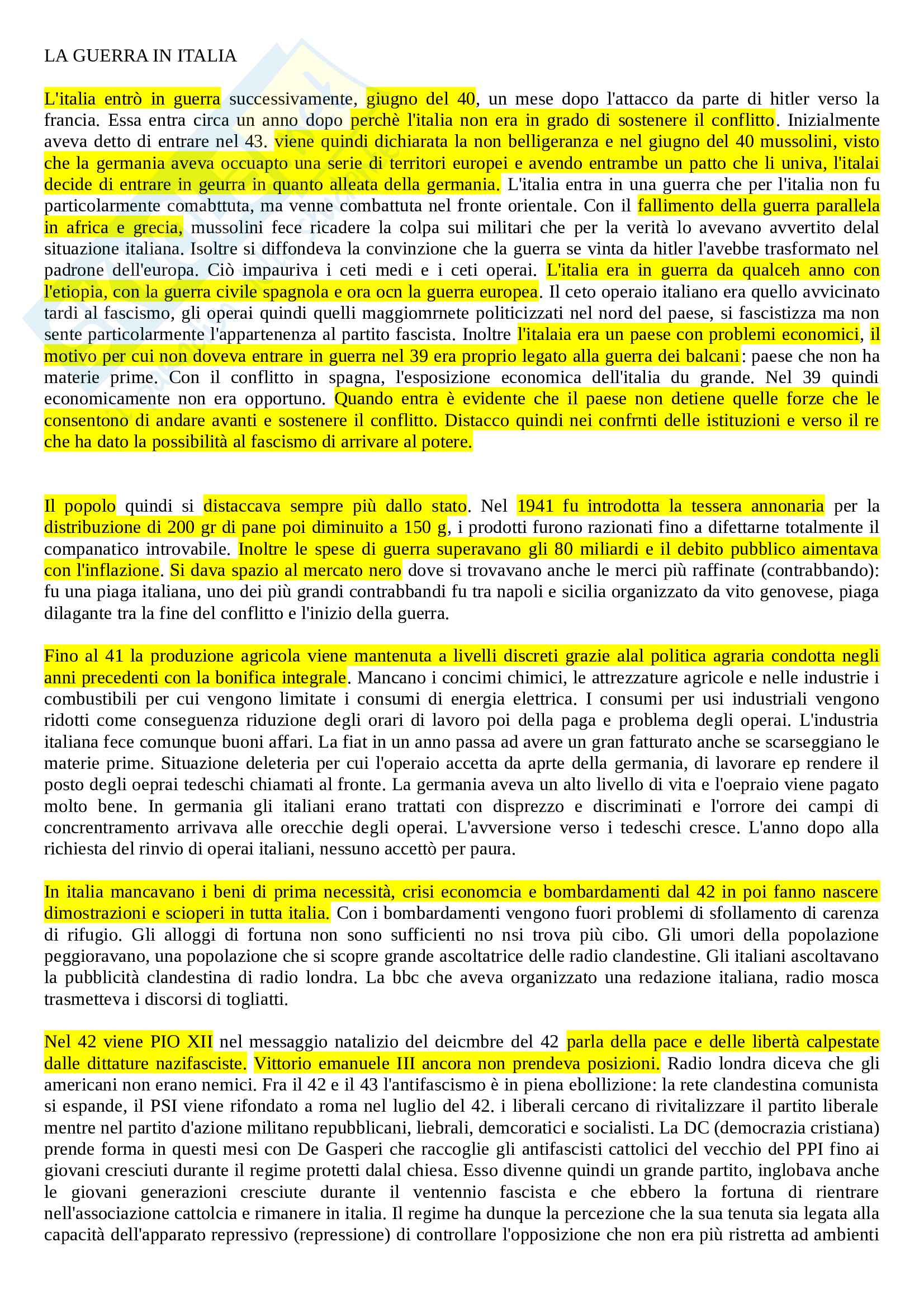 LA GUERRA IN ITALIA

L'italia entrò in guerra successivamente, giugno del 40, un mese dopo l'attacco da parte di hitler verso la francia. Essa entra circa un anno dopo perchè l'italia non era in grado di sostenere il conflitto. Inizialmente aveva detto di entrare nel 43. viene quindi dichiarata la non belligeranza e nel giugno del 40 mussolini, visto che la germania aveva occuapto una serie di territori europei e avendo entrambe un patto che li univa, l'italai decide di entrare in geurra in quanto alleata della germania. L'italia entra in una guerra che per l'italia non fu particolarmente comabttuta, ma venne combattuta nel fronte orientale. Con il fallimento della guerra parallela in africa e grecia, mussolini fece ricadere la colpa sui militari che per la verità lo avevano avvertito delal situazione italiana. Isoltre si diffondeva la convinzione che la guerra se vinta da hitler l'avebbe trasformato nel padrone dell'europa. Ciò impauriva i ceti medi e i ceti operai. L'italia era in guerra da qualceh anno con l'etiopia, con la guerra civile spagnola e ora ocn la guerra europea. Il ceto operaio italiano era quello avvicinato tardi al fascismo, gli operai quindi quelli maggiomrnete politicizzati nel nord del paese, si fascistizza ma non sente particolarmente l'appartenenza al partito fascista. Inoltre l'italaia era un paese con problemi economici, il motivo per cui non doveva entrare in guerra nel 39 era proprio legato alla guerra dei balcani: paese che non ha materie prime. Con il conflitto in spagna, l'esposizione economica dell'italia du grande. Nel 39 quindi economicamente non era opportuno. Quando entra è evidente che il paese non detiene quelle forze che le consentono di andare avanti e sostenere il conflitto. Distacco quindi nei confrnti delle istituzioni e verso il re che ha dato la possibilità al fascismo di arrivare al potere.

Il popolo quindi si distaccava sempre più dallo stato. Nel 1941 fu introdotta la tessera annonaria per la distribuzione di 200 gr di pane poi diminuito a 150 g, i prodotti furono razionati fino a difettarne totalmente il companatico introvabile. Inoltre le spese di guerra superavano gli 80 miliardi e il debito pubblico aimentava con l'inflazione. Si dava spazio al mercato nero dove si trovavano anche le merci più raffinate (contrabbando): fu una piaga italiana, uno dei più grandi contrabbandi fu tra napoli e sicilia organizzato da vito genovese, piaga dilagante tra la fine del conflitto e l'inizio della guerra.

Fino al 41 la produzione agricola viene mantenuta a livelli discreti grazie alal politica agraria condotta negli anni precedenti con la bonifica integrale. Mancano i concimi chimici, le attrezzature agricole e nelle industrie i combustibili per cui vengono limitate i consumi di energia elettrica. I consumi per usi industriali vengono ridotti come conseguenza riduzione degli orari di lavoro poi della paga e problema degli operai. L'industria italiana fece comunque buoni affari. La fiat in un anno passa ad avere un gran fatturato anche se scarseggiano le materie prime. Situazione deleteria per cui l'operaio accetta da aprte della germania, di lavorare ep rendere il posto degli oeprai tedeschi chiamati al fronte. La germania aveva un alto livello di vita e l'oepraio viene pagato molto bene. In germania gli italiani erano trattati con disprezzo e discriminati e l'orrore dei campi di concrentramento arrivava alle orecchie degli operai. L'avversione verso i tedeschi cresce. L'anno dopo alla richiesta del rinvio di operai italiani, nessuno accettò per paura.

In italia mancavano i beni di prima necessità, crisi economcia e bombardamenti dal 42 in poi fanno nascere dimostrazioni e scioperi in tutta italia. Con i bombardamenti vengono fuori problemi di sfollamento di carenza di rifugio. Gli alloggi di fortuna non sono sufficienti no nsi trova più cibo. Gli umori della popolazione peggioravano, una popolazione che si scopre grande ascoltatrice delle radio clandestine. Gli italiani ascoltavano la pubblicità clandestina di radio londra. La bbc che aveva organizzato una redazione italiana, radio mosca trasmetteva i discorsi di togliatti.

Nel 42 viene PIO XII nel messaggio natalizio del deicmbre del 42 parla della pace e delle libertà calpestate dalle dittature nazifasciste. Vittorio emanuele III ancora non prendeva posizioni. Radio londra diceva che gli americani non erano nemici. Fra il 42 e il 43 l'antifascismo è in piena ebollizione: la rete clandestina comunista si espande, il PSI viene rifondato a roma nel luglio del 42. i liberali cercano di rivitalizzare il partito liberale mentre nel partito d'azione militano repubblicani, liebrali, demcoratici e socialisti. La DC (democrazia cristiana) prende forma in questi mesi con De Gasperi che raccoglie gli antifascisti cattolici del vecchio del PPI fino ai giovani cresciuti durante il regime protetti dalal chiesa. Esso divenne quindi un grande partito, inglobava anche le giovani generazioni cresciute durante il ventennio fascista e che ebbero la fortuna di rientrare nell'associazione cattolcia e rimanere in italia. Il regime ha dunque la percezione che la sua tenuta sia legata alla capacità dell'apparato repressivo (repressione) di controllare l'opposizione che non era più ristretta ad ambienti